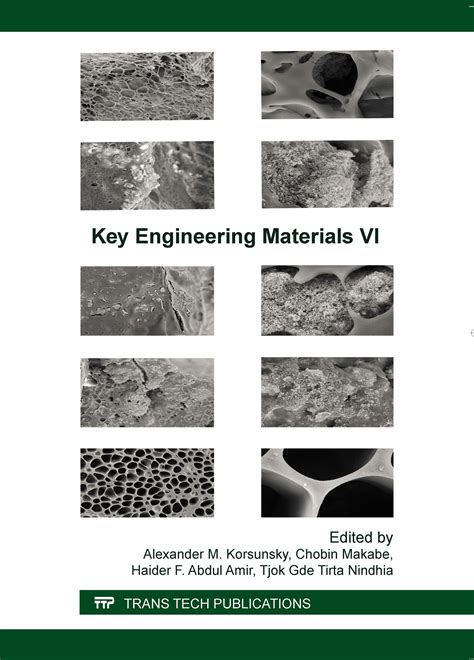 Key Engineering Materials VI

Edited by
Alexander M. Korsunsky, Chobin Makabe,
Haider F. Abdul Amir, Tjok Gde Tirta Nindhia

TTP TRANS TECH PUBLICATIONS